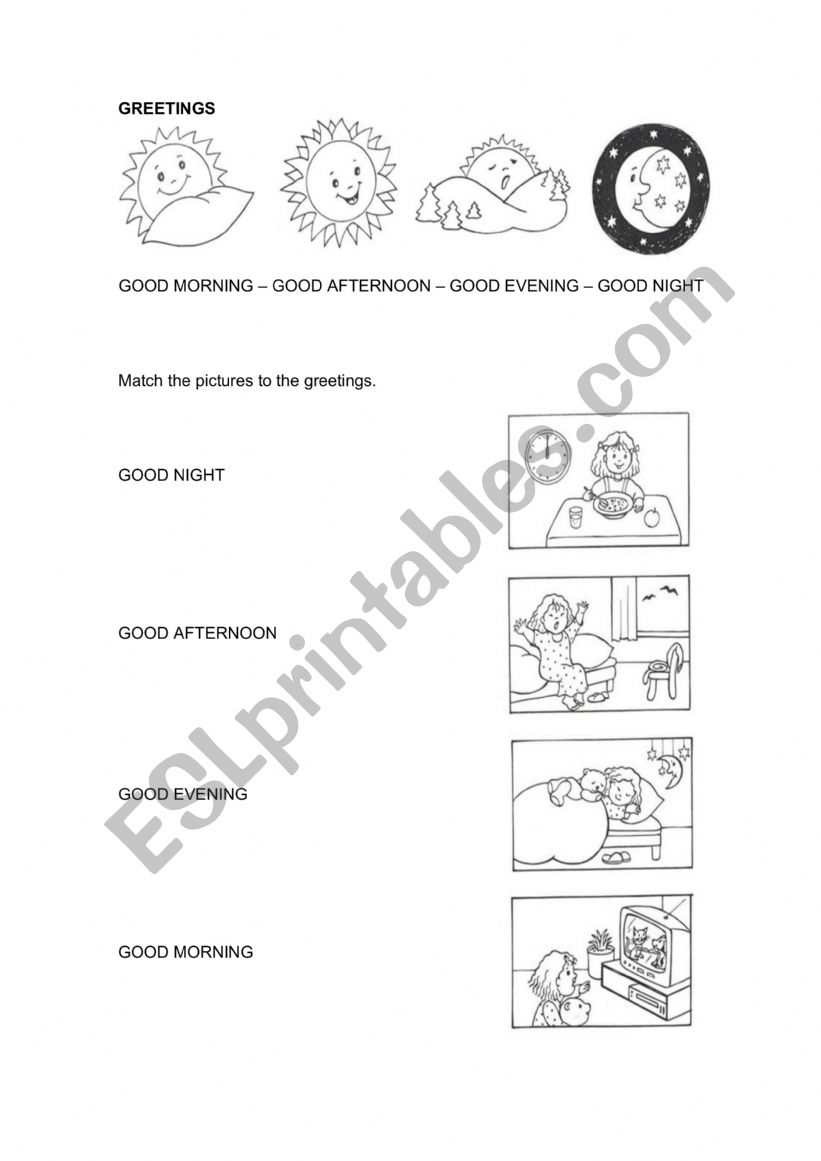 GREETINGS

GOOD MORNING – GOOD AFTERNOON – GOOD EVENING – GOOD NIGHT

Match the pictures to the greetings.

GOOD NIGHT

GOOD AFTERNOON

GOOD EVENING

GOOD MORNING

ESLprintables.com